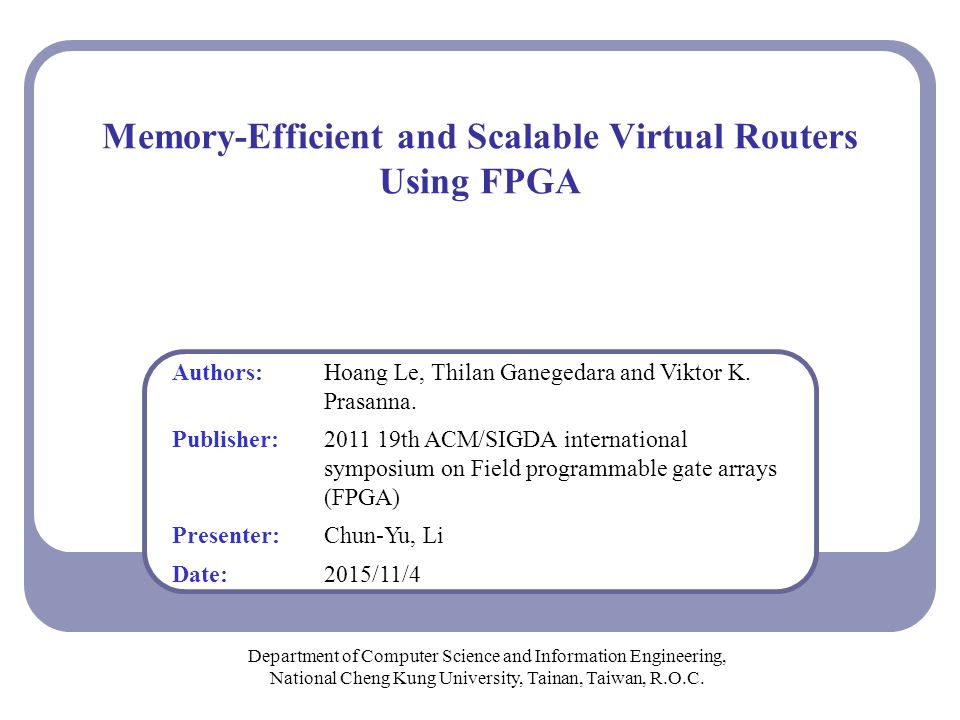 Memory-Efficient and Scalable Virtual Routers Using FPGA

Authors: Hoang Le, Thilan Ganegedara and Viktor K. Prasanna.

Publisher: 2011 19th ACM/SIGDA international symposium on Field programmable gate arrays (FPGA)

Presenter: Chun-Yu, Li

Date: 2015/11/4

Department of Computer Science and Information Engineering, National Cheng Kung University, Tainan, Taiwan, R.O.C.